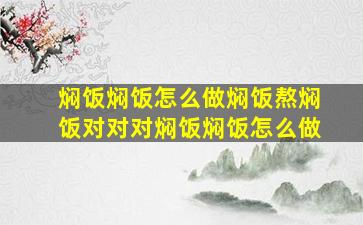 焖饭焖饭怎么做焖饭熬焖饭对对对焖饭焖饭怎么做